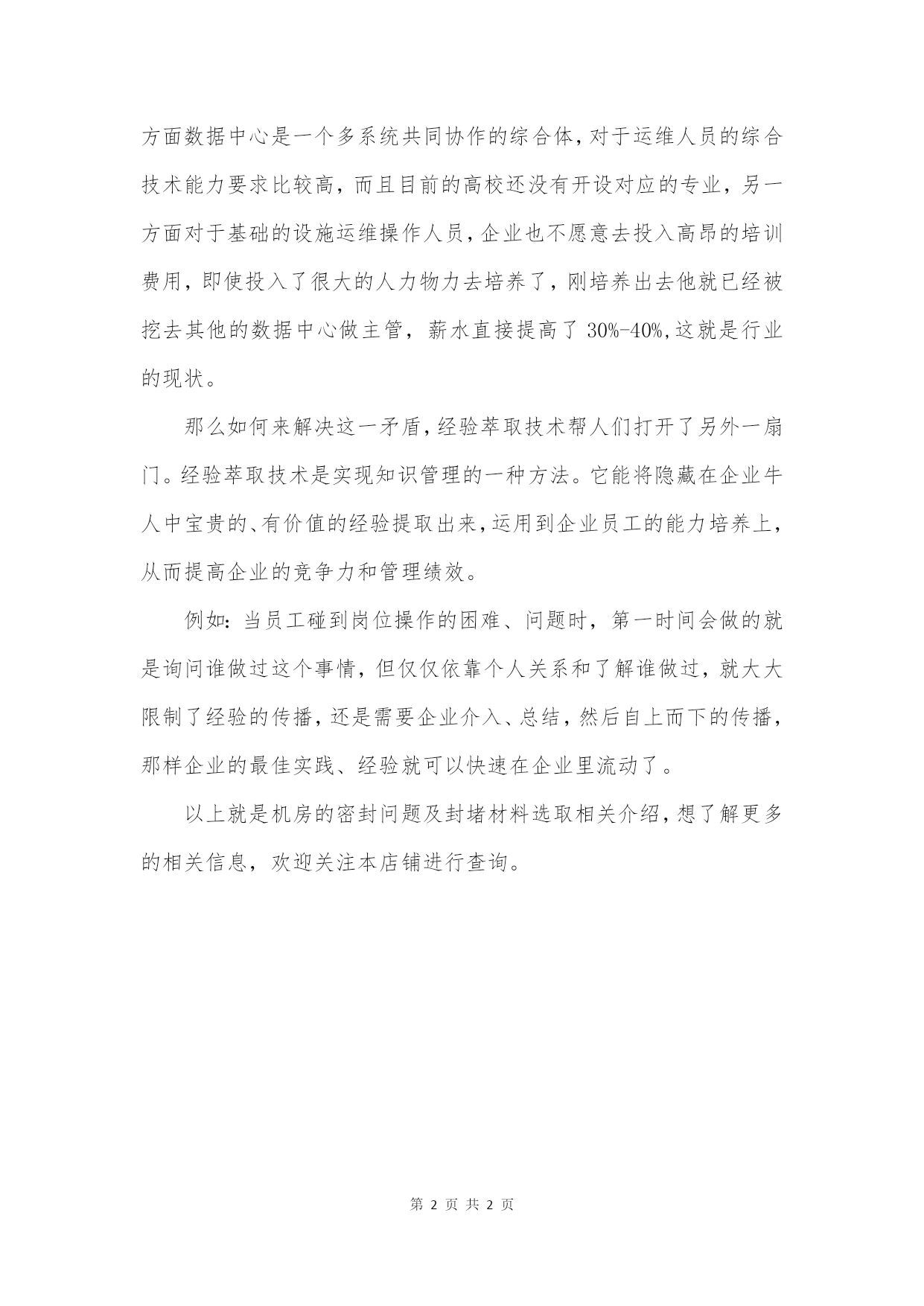 方面数据中心是一个多系统共同协作的综合体，对于运维人员的综合技术能力要求比较高，而且目前的高校还没有开设对应的专业，另一方面对于基础的设施运维操作人员，企业也不愿意去投入高昂的培训费用，即使投入了很大的人力物力去培养了，刚培养出去他就已经被挖去其他的数据中心做主管，薪水直接提高了 30%-40%,这就是行业的现状。

那么如何来解决这一矛盾，经验萃取技术帮人们打开了另外一扇门。经验萃取技术是实现知识管理的一种方法。它能将隐藏在企业牛人中宝贵的、有价值的经验提取出来，运用到企业员工的能力培养上，从而提高企业的竞争力和管理绩效。

例如：当员工碰到岗位操作的困难、问题时，第一时间会做的就是询问谁做过这个事情，但仅仅依靠个人关系和了解谁做过，就大大限制了经验的传播，还是需要企业介入、总结，然后自上而下的传播，那样企业的最佳实践、经验就可以快速在企业里流动了。

以上就是机房的密封问题及封堵材料选取相关介绍，想了解更多的相关信息，欢迎关注本店铺进行查询。

第 2 页 共 2 页